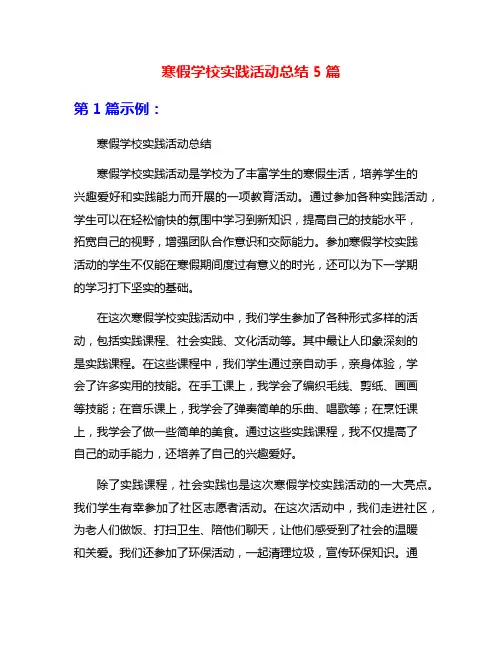 寒假学校实践活动总结 5 篇

第 1 篇示例：

寒假学校实践活动总结

寒假学校实践活动是学校为了丰富学生的寒假生活，培养学生的兴趣爱好和实践能力而开展的一项教育活动。通过参加各种实践活动，学生可以在轻松愉快的氛围中学习到新知识，提高自己的技能水平，拓宽自己的视野，增强团队合作意识和交际能力。参加寒假学校实践活动的学生不仅能在寒假期间度过有意义的时光，还可以为下一学期的学习打下坚实的基础。

在这次寒假学校实践活动中，我们学生参加了各种形式多样的活动，包括实践课程、社会实践、文化活动等。其中最让人印象深刻的是实践课程。在这些课程中，我们学生通过亲自动手，亲身体验，学会了许多实用的技能。在手工课上，我学会了编织毛线、剪纸、画画等技能；在音乐课上，我学会了弹奏简单的乐曲、唱歌等；在烹饪课上，我学会了做一些简单的美食。通过这些实践课程，我不仅提高了自己的动手能力，还培养了自己的兴趣爱好。

除了实践课程，社会实践也是这次寒假学校实践活动的一大亮点。我们学生有幸参加了社区志愿者活动。在这次活动中，我们走进社区，为老人们做饭、打扫卫生、陪他们聊天，让他们感受到了社会的温暖和关爱。我们还参加了环保活动，一起清理垃圾，宣传环保知识。通